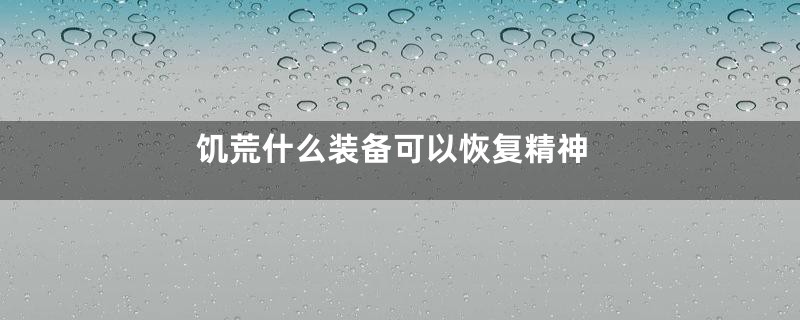 饥荒什么装备可以恢复精神